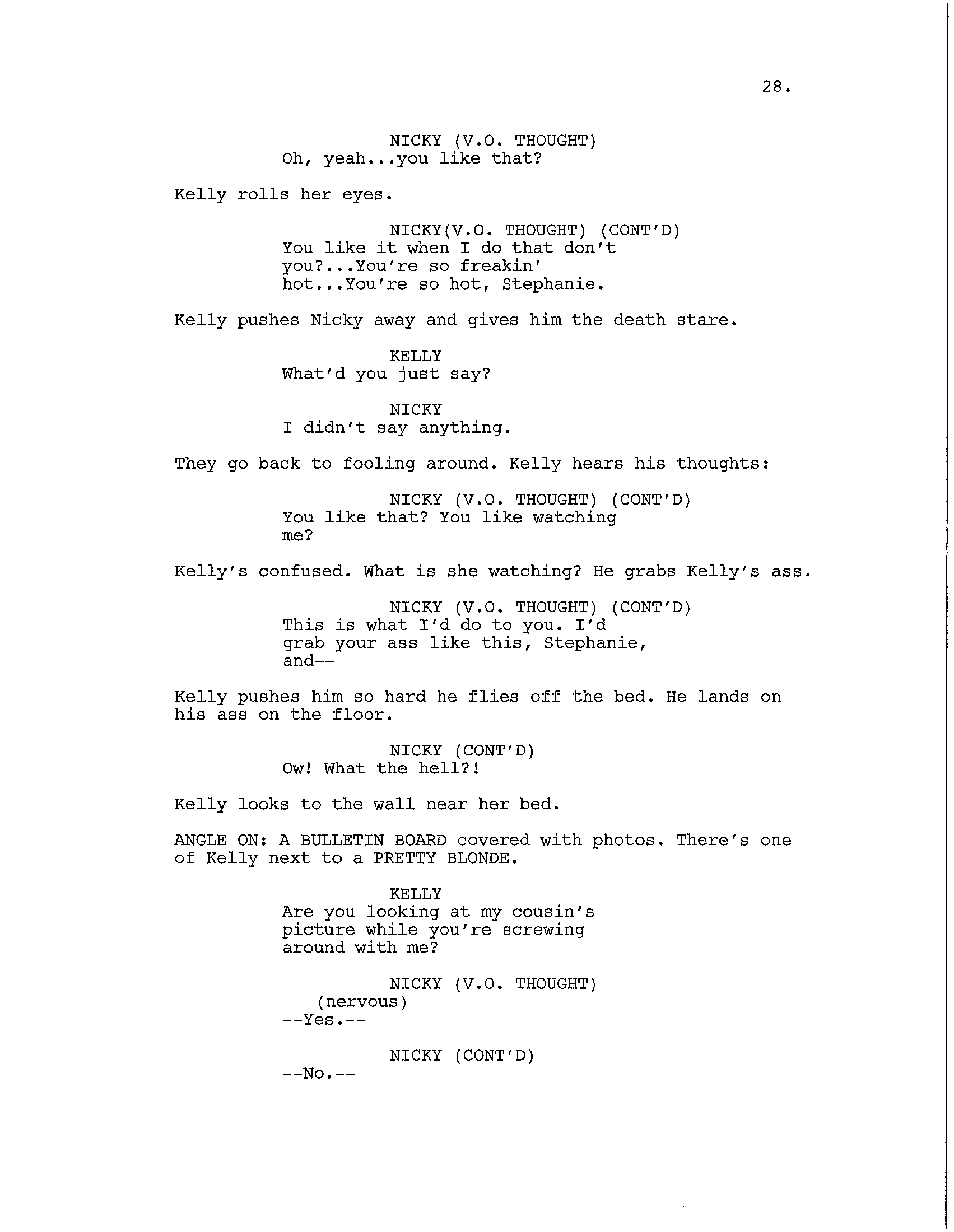 28.

NICKY (V.O. THOUGHT)
Oh, yeah...you like that?

Kelly rolls her eyes.

NICKY(V.O. THOUGHT) (CONT'D)
You like it when I do that don't you?...You're so freakin' hot...You're so hot, Stephanie.

Kelly pushes Nicky away and gives him the death stare.

KELLY
What'd you just say?

NICKY
I didn't say anything.

They go back to fooling around. Kelly hears his thoughts:

NICKY (V.O. THOUGHT) (CONT'D)
You like that? You like watching me?

Kelly's confused. What is she watching? He grabs Kelly's ass.

NICKY (V.O. THOUGHT) (CONT'D)
This is what I'd do to you. I'd grab your ass like this, Stephanie, and--

Kelly pushes him so hard he flies off the bed. He lands on his ass on the floor.

NICKY (CONT'D)
Ow! What the hell?!

Kelly looks to the wall near her bed.

ANGLE ON: A BULLETIN BOARD covered with photos. There's one of Kelly next to a PRETTY BLONDE.

KELLY
Are you looking at my cousin's picture while you're screwing around with me?

NICKY (V.O. THOUGHT)
(nervous)
--Yes.--

NICKY (CONT'D)
--No.--